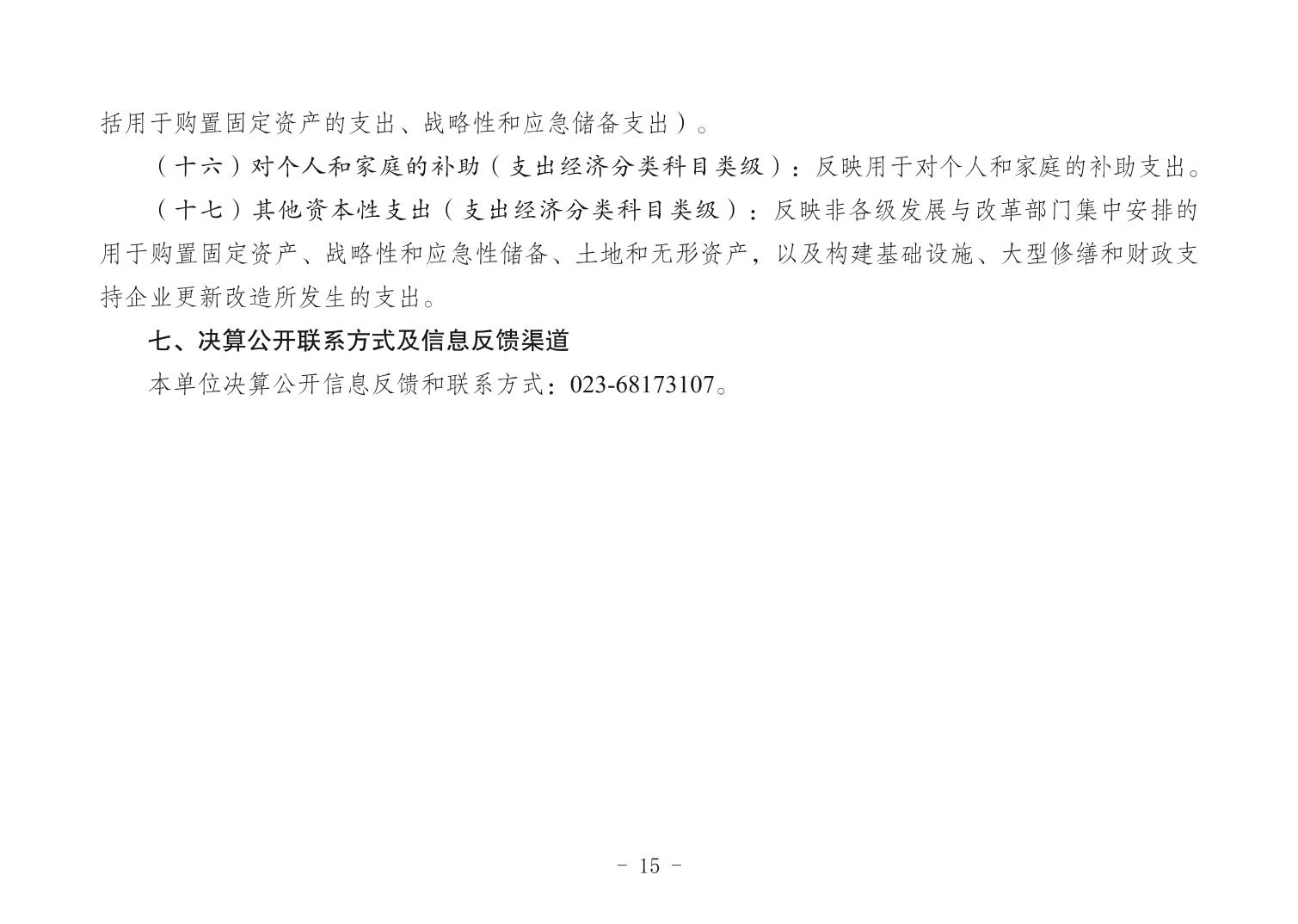 括用于购置固定资产的支出、战略性和应急储备支出）。

（十六）对个人和家庭的补助（支出经济分类科目类级）：反映用于对个人和家庭的补助支出。

（十七）其他资本性支出（支出经济分类科目类级）：反映非各级发展与改革部门集中安排的用于购置固定资产、战略性和应急性储备、土地和无形资产，以及构建基础设施、大型修缮和财政支持企业更新改造所发生的支出。

七、决算公开联系方式及信息反馈渠道

本单位决算公开信息反馈和联系方式：023-68173107。

- 15 -